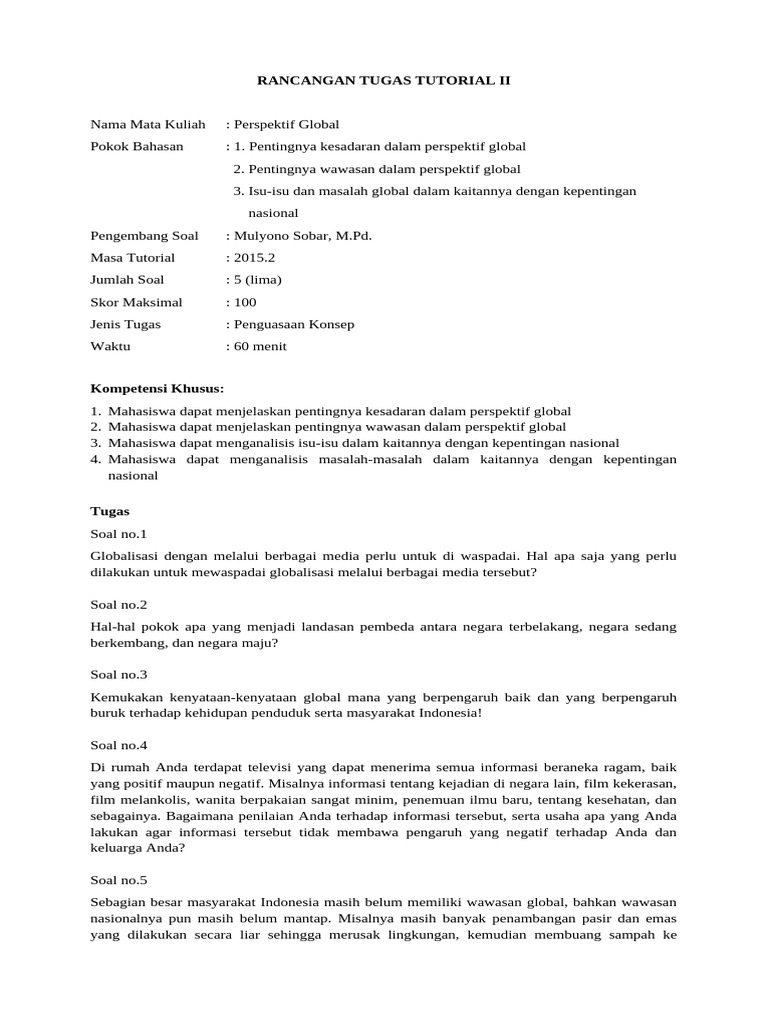 RANCANGAN TUGAS TUTORIAL II

Nama Mata Kuliah : Perspektif Global
Pokok Bahasan : 1. Pentingnya kesadaran dalam perspektif global
2. Pentingnya wawasan dalam perspektif global
3. Isu-isu dan masalah global dalam kaitannya dengan kepentingan nasional
Pengembang Soal : Mulyono Sobar, M.Pd.
Masa Tutorial : 2015.2
Jumlah Soal : 5 (lima)
Skor Maksimal : 100
Jenis Tugas : Penguasaan Konsep
Waktu : 60 menit

Kompetensi Khusus:
1. Mahasiswa dapat menjelaskan pentingnya kesadaran dalam perspektif global
2. Mahasiswa dapat menjelaskan pentingnya wawasan dalam perspektif global
3. Mahasiswa dapat menganalisis isu-isu dalam kaitannya dengan kepentingan nasional
4. Mahasiswa dapat menganalisis masalah-masalah dalam kaitannya dengan kepentingan nasional

Tugas
Soal no.1
Globalisasi dengan melalui berbagai media perlu untuk di waspadai. Hal apa saja yang perlu dilakukan untuk mewaspadai globalisasi melalui berbagai media tersebut?

Soal no.2
Hal-hal pokok apa yang menjadi landasan pembeda antara negara terbelakang, negara sedang berkembang, dan negara maju?

Soal no.3
Kemukakan kenyataan-kenyataan global mana yang berpengaruh baik dan yang berpengaruh buruk terhadap kehidupan penduduk serta masyarakat Indonesia!

Soal no.4
Di rumah Anda terdapat televisi yang dapat menerima semua informasi beraneka ragam, baik yang positif maupun negatif. Misalnya informasi tentang kejadian di negara lain, film kekerasan, film melankolis, wanita berpakaian sangat minim, penemuan ilmu baru, tentang kesehatan, dan sebagainya. Bagaimana penilaian Anda terhadap informasi tersebut, serta usaha apa yang Anda lakukan agar informasi tersebut tidak membawa pengaruh yang negatif terhadap Anda dan keluarga Anda?

Soal no.5
Sebagian besar masyarakat Indonesia masih belum memiliki wawasan global, bahkan wawasan nasionalnya pun masih belum mantap. Misalnya masih banyak penambangan pasir dan emas yang dilakukan secara liar sehingga merusak lingkungan, kemudian membuang sampah ke